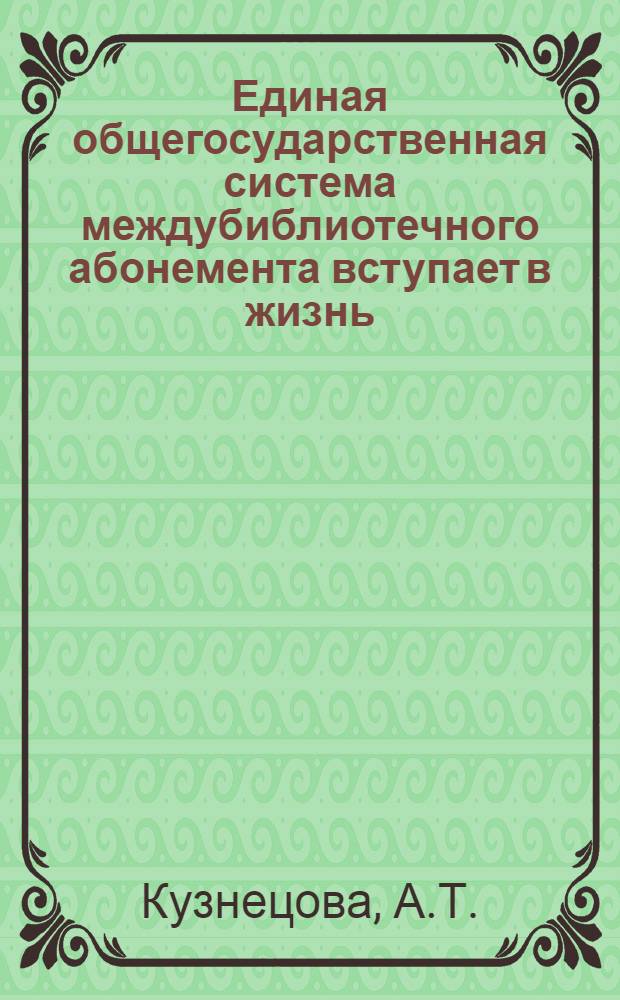 Единая общегосударственная система междубиблиотечного абонемента вступает в жизнь

Кузнецова, А.Т.